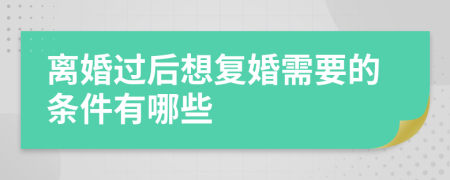 离婚过后想复婚需要的条件有哪些